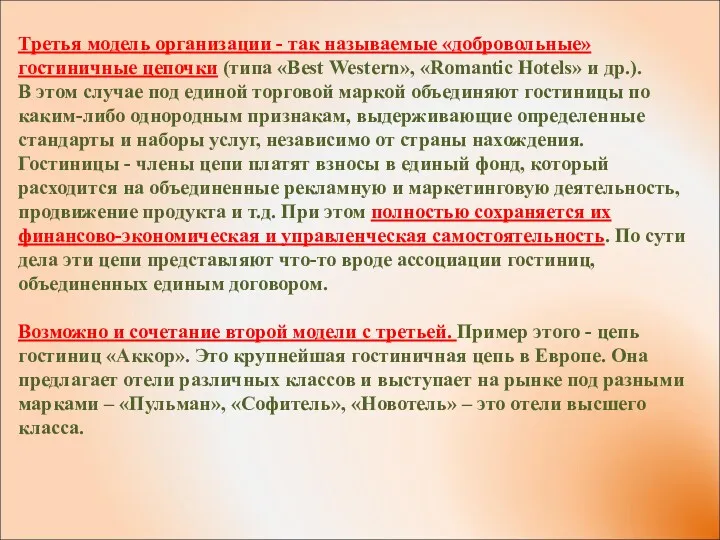 Третья модель организации - так называемые «добровольные» гостиничные цепочки (типа «Best Western», «Romantic Hotels» и др.). В этом случае под единой торговой маркой объединяют гостиницы по каким-либо однородным признакам, выдерживающие определенные стандарты и наборы услуг, независимо от страны нахождения. Гостиницы - члены цепи платят взносы в единый фонд, который расходится на объединенные рекламную и маркетинговую деятельность, продвижение продукта и т.д. При этом полностью сохраняется их финансово-экономическая и управленческая самостоятельность. По сути дела эти цепи представляют что-то вроде ассоциации гостиниц, объединенных единым договором.

Возможно и сочетание второй модели с третьей. Пример этого - цепь гостиниц «Аккор». Это крупнейшая гостиничная цепь в Европе. Она предлагает отели различных классов и выступает на рынке под разными марками – «Пульман», «Софитель», «Новотель» – это отели высшего класса.